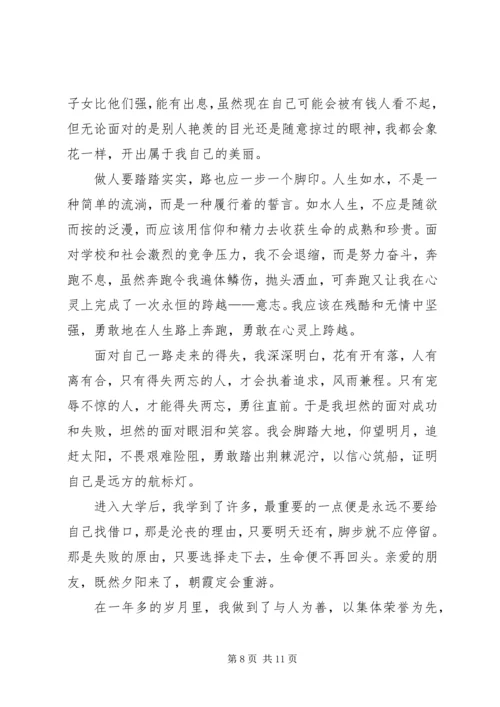 子女比他们强，能有出息，虽然现在自己可能会被有钱人看不起，但无论面对的是别人艳羡的目光还是随意掠过的眼神，我都会象花一样，开出属于我自己的美丽。

做人要踏踏实实，路也应一步一个脚印。人生如水，不是一种简单的流淌，而是一种履行着的誓言。如水人生，不应是随欲而按的泛漫，而应该用信仰和精力去收获生命的成熟和珍贵。面对学校和社会激烈的竞争压力，我不会退缩，而是努力奋斗，奔跑不息，虽然奔跑令我遍体鳞伤，抛头洒血，可奔跑又让我在心灵上完成了一次永恒的跨越——意志。我应该在残酷和无情中坚强，勇敢地在人生路上奔跑，勇敢在心灵上跨越。

面对自己一路走来的得失，我深深明白，花有开有落，人有离有合，只有得失两忘的人，才会执着追求，风雨兼程。只有宠辱不惊的人，才能得失两忘，勇往直前。于是我坦然的面对成功和失败，坦然的面对眼泪和笑容。我会脚踏大地，仰望明月，追赶太阳，不畏艰难险阻，勇敢踏出荆棘泥泞，以信心筑船，证明自己是远方的航标灯。

进入大学后，我学到了许多，最重要的一点便是永远不要给自己找借口，那是沦丧的理由，只要明天还有，脚步就不应停留。那是失败的原由，只要选择走下去，生命便不再回头。亲爱的朋友，既然夕阳来了，朝霞定会重游。

在一年多的岁月里，我做到了与人为善，以集体荣誉为先，

第 8 页 共 11 页